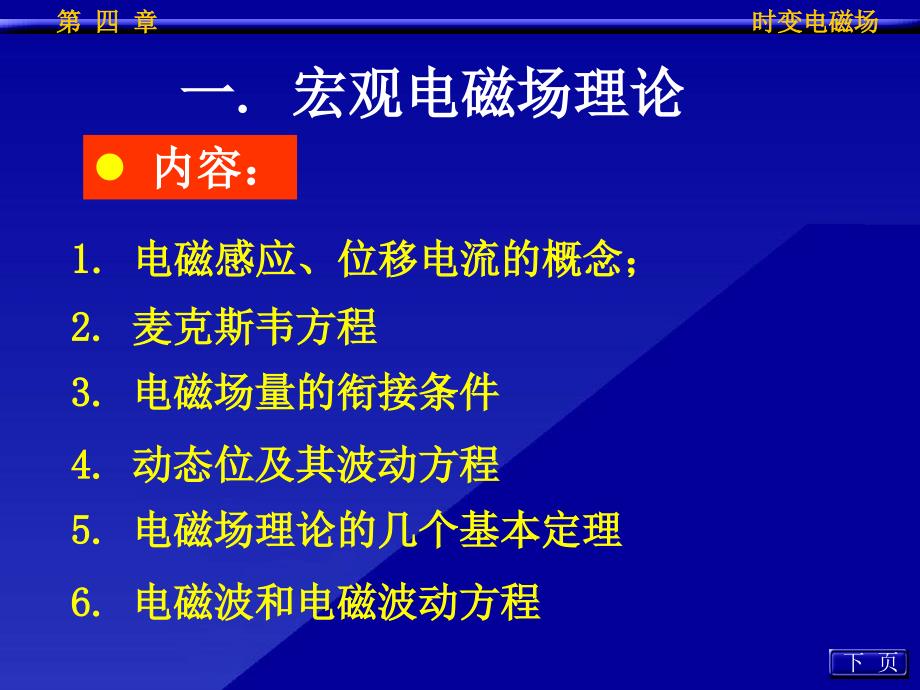 第 四 章

时变电磁场

一. 宏观电磁场理论

● 内容:

1. 电磁感应、位移电流的概念;

2. 麦克斯韦方程

3. 电磁场量的衔接条件

4. 动态位及其波动方程

5. 电磁场理论的几个基本定理

6. 电磁波和电磁波动方程

下 页